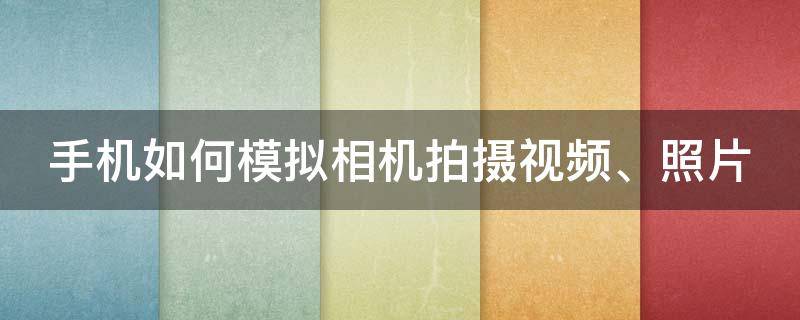 手机如何模拟相机拍摄视频、照片